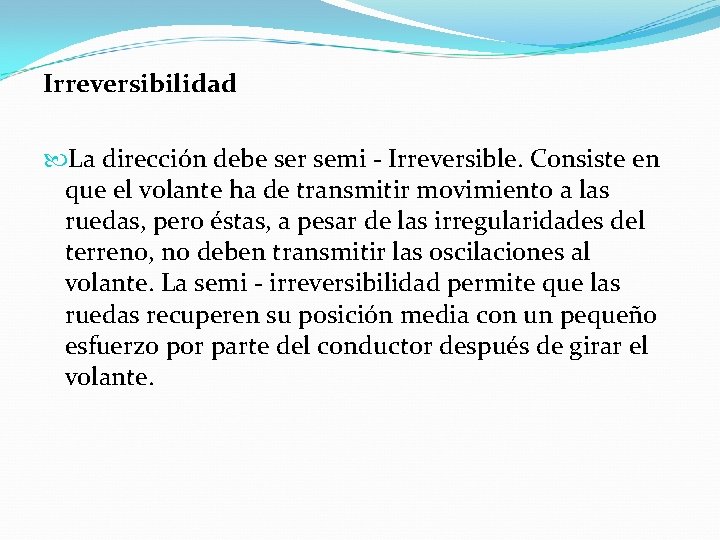 Irreversibilidad

La dirección debe ser semi - Irreversible. Consiste en que el volante ha de transmitir movimiento a las ruedas, pero éstas, a pesar de las irregularidades del terreno, no deben transmitir las oscilaciones al volante. La semi - irreversibilidad permite que las ruedas recuperen su posición media con un pequeño esfuerzo por parte del conductor después de girar el volante.